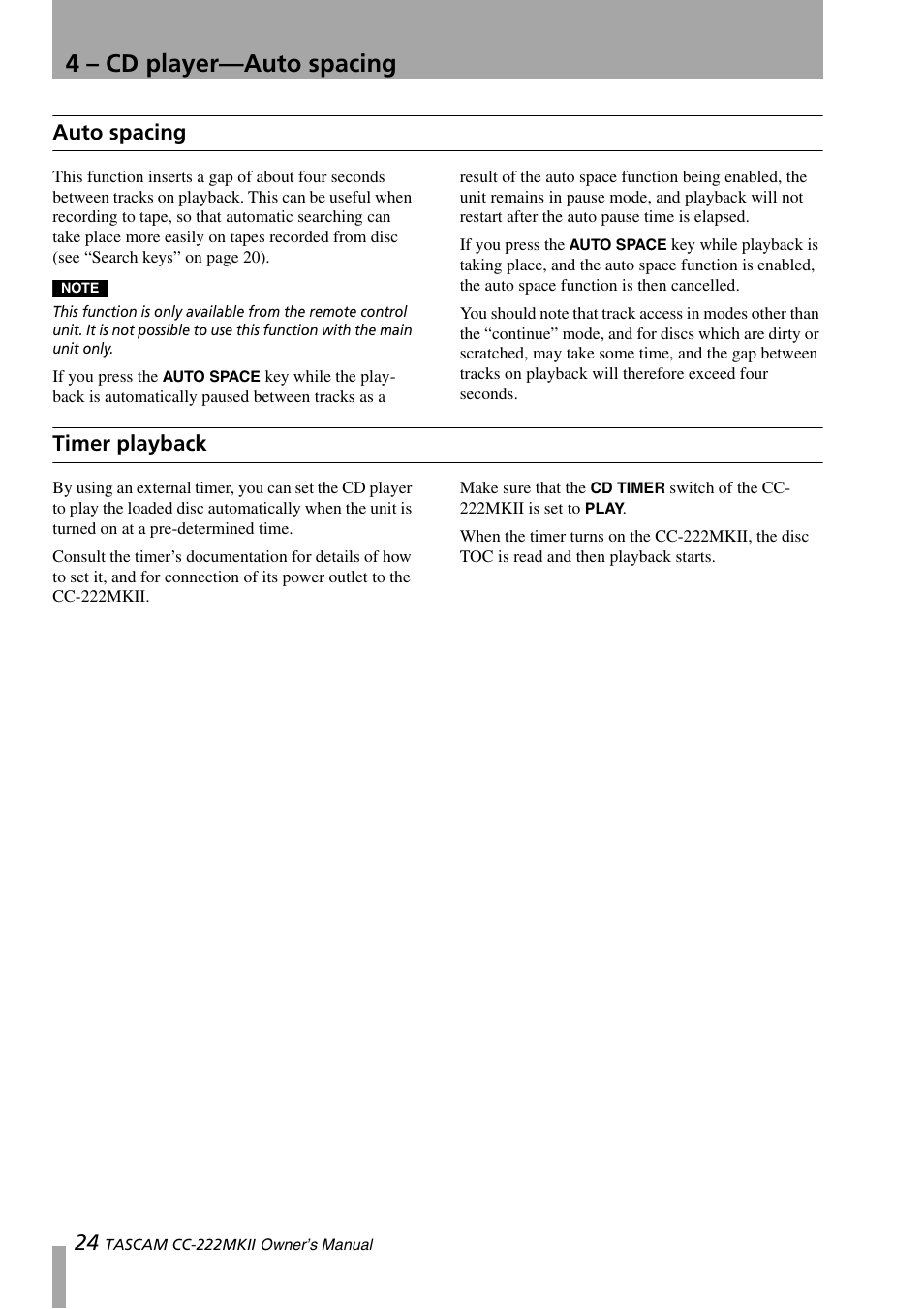 4 – CD player—Auto spacing

Auto spacing

This function inserts a gap of about four seconds between tracks on playback. This can be useful when recording to tape, so that automatic searching can take place more easily on tapes recorded from disc (see “Search keys” on page 20).

NOTE

This function is only available from the remote control unit. It is not possible to use this function with the main unit only.

If you press the AUTO SPACE key while the playback is automatically paused between tracks as a result of the auto space function being enabled, the unit remains in pause mode, and playback will not restart after the auto pause time is elapsed.

If you press the AUTO SPACE key while playback is taking place, and the auto space function is enabled, the auto space function is then cancelled.

You should note that track access in modes other than the “continue” mode, and for discs which are dirty or scratched, may take some time, and the gap between tracks on playback will therefore exceed four seconds.

Timer playback

By using an external timer, you can set the CD player to play the loaded disc automatically when the unit is turned on at a pre-determined time.

Consult the timer’s documentation for details of how to set it, and for connection of its power outlet to the CC-222MKII.

Make sure that the CD TIMER switch of the CC-222MKII is set to PLAY.

When the timer turns on the CC-222MKII, the disc TOC is read and then playback starts.

24 TASCAM CC-222MKII Owner’s Manual